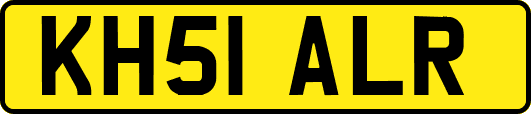 KH51 ALR